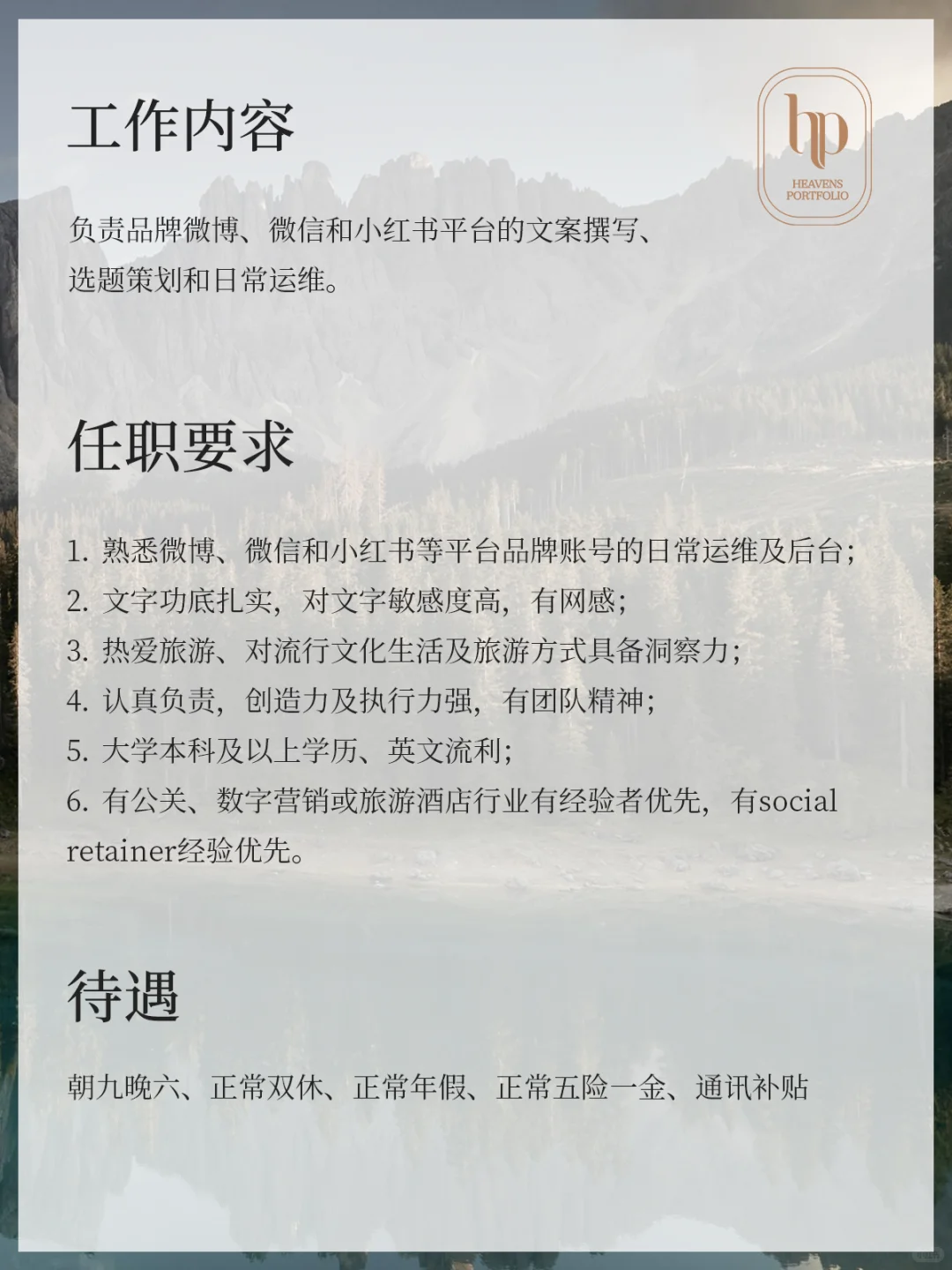 工作内容

hp
HEAVENS PORTFOLIO

负责品牌微博、微信和小红书平台的文案撰写、选题策划和日常运维。

任职要求

1. 熟悉微博、微信和小红书等平台品牌账号的日常运维及后台;
2. 文字功底扎实，对文字敏感度高，有网感;
3. 热爱旅游、对流行文化生活及旅游方式具备洞察力;
4. 认真负责，创造力及执行力强，有团队精神;
5. 大学本科及以上学历、英文流利;
6. 有公关、数字营销或旅游酒店行业有经验者优先，有social retainer经验优先。

待遇

朝九晚六、正常双休、正常年假、正常五险一金、通讯补贴